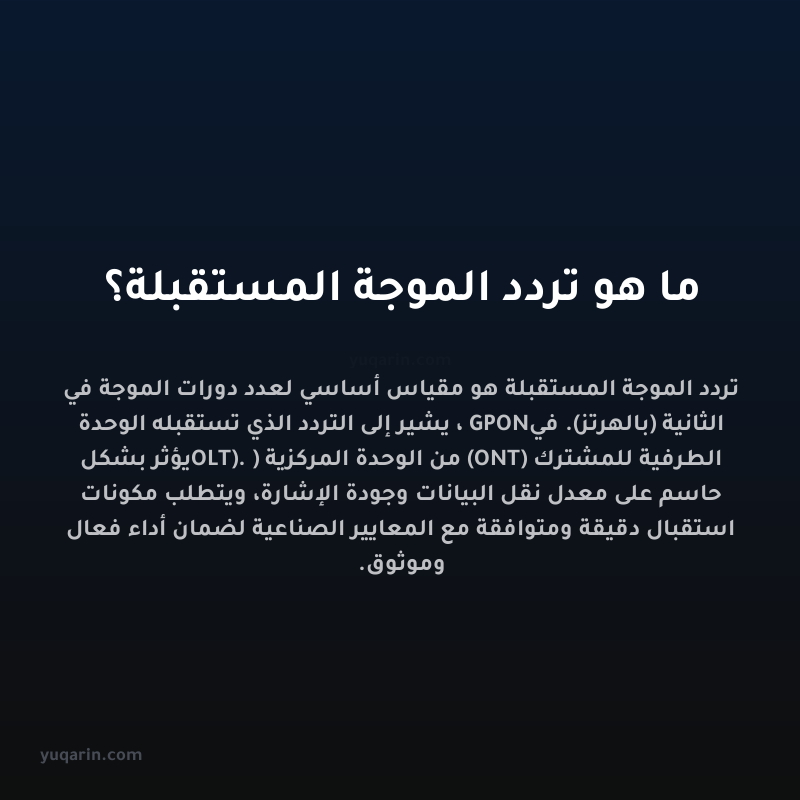 ما هو تردد الموجة المستقبلة؟

yuqarin.com

تردد الموجة المستقبلة هو مقياس أساسي لعدد دورات الموجة في الثانية (بالهرتز). فيGPON ، يشير إلى التردد الذي تستقبله الوحدة الطرفية للمشترك (ONT) من الوحدة المركزية ( .(OLTيؤثر بشكل حاسم على معدل نقل البيانات وجودة الإشارة، ويتطلب مكونات استقبال دقيقة ومتوافقة مع المعايير الصناعية لضمان أداء فعال وموثوق.

yuqarin.com